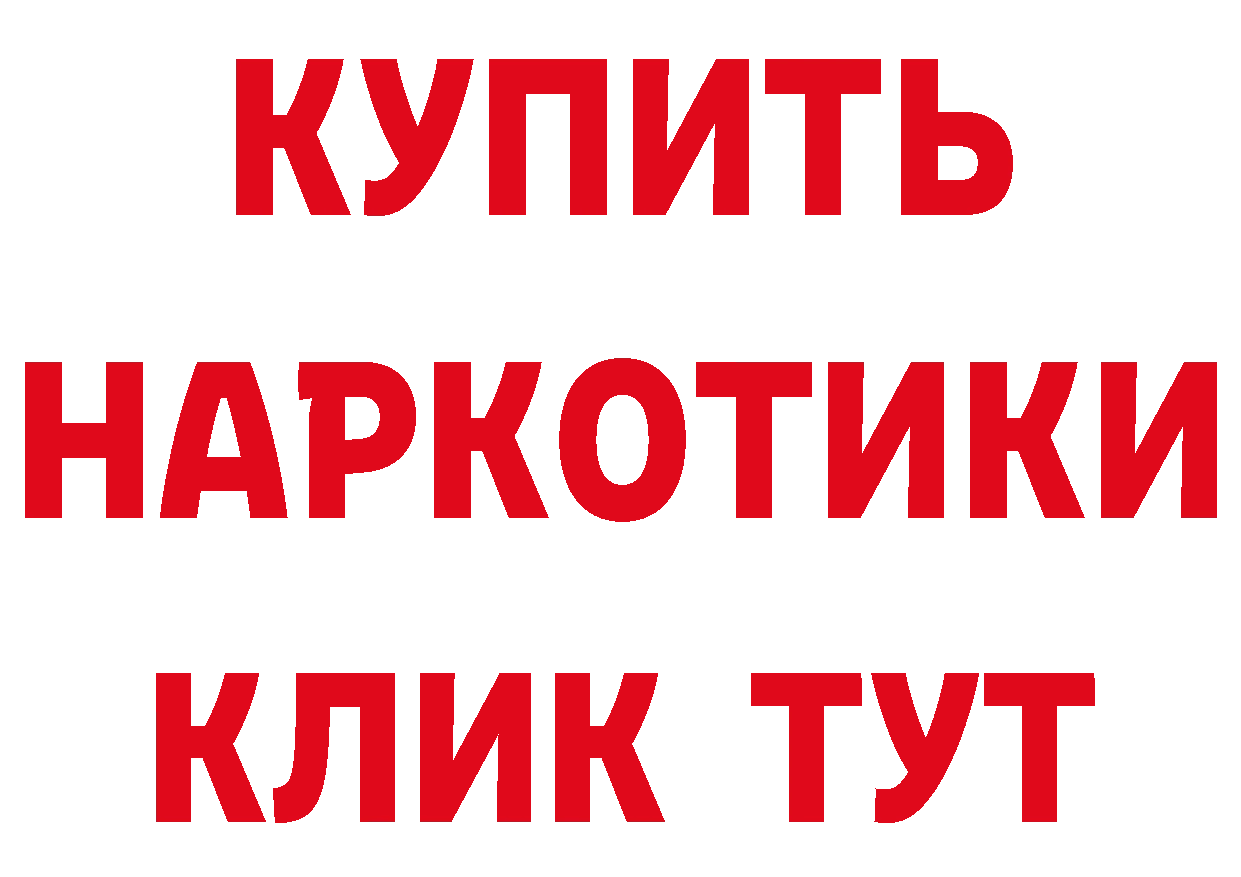 КУПИТЬ
НАРКОТИКИ
КЛИК ТУТ